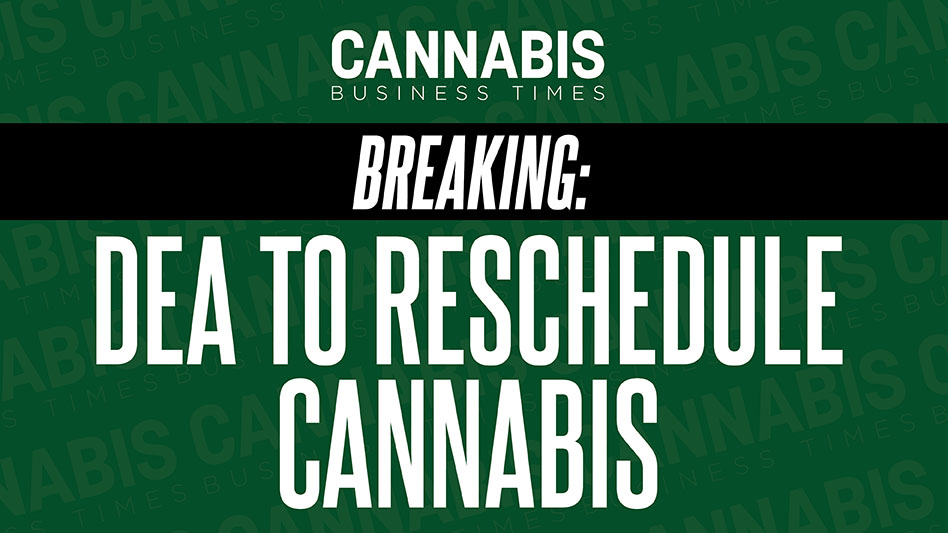 CANNABIS
BUSINESS TIMES

BREAKING:

DEA TO RESCHEDULE CANNABIS